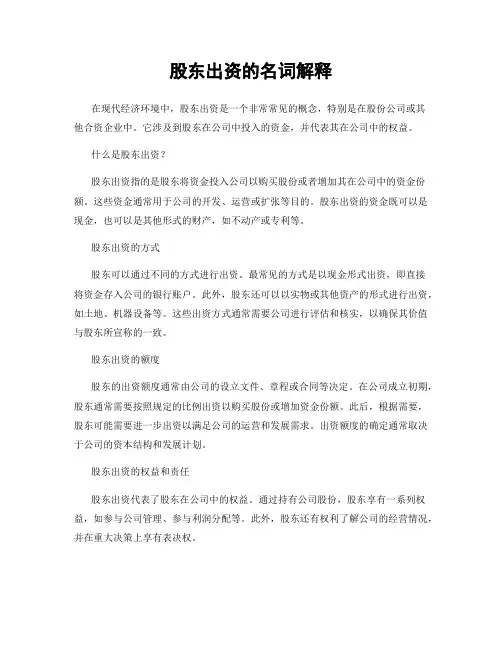 股东出资的名词解释

在现代经济环境中，股东出资是一个非常常见的概念，特别是在股份公司或其他合资企业中。它涉及到股东在公司中投入的资金，并代表其在公司中的权益。

什么是股东出资？

股东出资指的是股东将资金投入公司以购买股份或者增加其在公司中的资金份额。这些资金通常用于公司的开发、运营或扩张等目的。股东出资的资金既可以是现金，也可以是其他形式的财产，如不动产或专利等。

股东出资的方式

股东可以通过不同的方式进行出资。最常见的方式是以现金形式出资，即直接将资金存入公司的银行账户。此外，股东还可以以实物或其他资产的形式进行出资，如土地、机器设备等。这些出资方式通常需要公司进行评估和核实，以确保其价值与股东所宣称的一致。

股东出资的额度

股东的出资额度通常由公司的设立文件、章程或合同等决定。在公司成立初期，股东通常需要按照规定的比例出资以购买股份或增加资金份额。此后，根据需要，股东可能需要进一步出资以满足公司的运营和发展需求。出资额度的确定通常取决于公司的资本结构和发展计划。

股东出资的权益和责任

股东出资代表了股东在公司中的权益。通过持有公司股份，股东享有一系列权益，如参与公司管理、参与利润分配等。此外，股东还有权利了解公司的经营情况，并在重大决策上享有表决权。